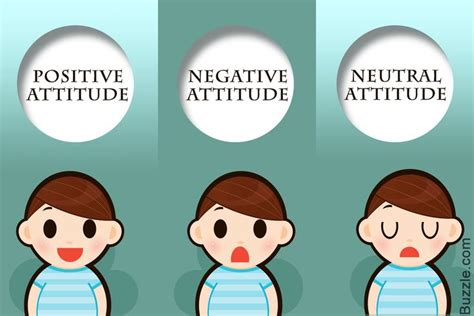 POSITIVE ATTITUDE

NEGATIVE ATTITUDE

NEUTRAL ATTITUDE

Buzzle.com